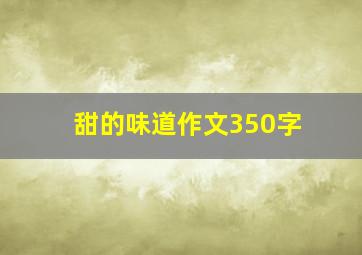 甜的味道作文350字